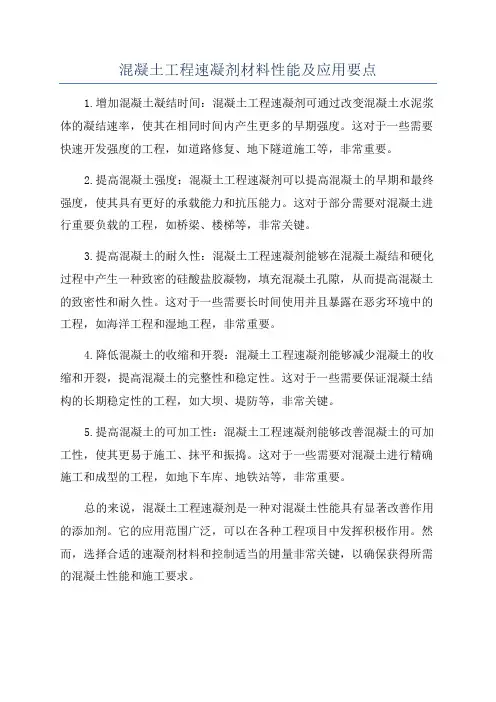 混凝土工程速凝剂材料性能及应用要点

1.增加混凝土凝结时间：混凝土工程速凝剂可通过改变混凝土水泥浆体的凝结速率，使其在相同时间内产生更多的早期强度。这对于一些需要快速开发强度的工程，如道路修复、地下隧道施工等，非常重要。

2.提高混凝土强度：混凝土工程速凝剂可以提高混凝土的早期和最终强度，使其具有更好的承载能力和抗压能力。这对于部分需要对混凝土进行重要负载的工程，如桥梁、楼梯等，非常关键。

3.提高混凝土的耐久性：混凝土工程速凝剂能够在混凝土凝结和硬化过程中产生一种致密的硅酸盐胶凝物，填充混凝土孔隙，从而提高混凝土的致密性和耐久性。这对于一些需要长时间使用并且暴露在恶劣环境中的工程，如海洋工程和湿地工程，非常重要。

4.降低混凝土的收缩和开裂：混凝土工程速凝剂能够减少混凝土的收缩和开裂，提高混凝土的完整性和稳定性。这对于一些需要保证混凝土结构的长期稳定性的工程，如大坝、堤防等，非常关键。

5.提高混凝土的可加工性：混凝土工程速凝剂能够改善混凝土的可加工性，使其更易于施工、抹平和振捣。这对于一些需要对混凝土进行精确施工和成型的工程，如地下车库、地铁站等，非常重要。

总的来说，混凝土工程速凝剂是一种对混凝土性能具有显著改善作用的添加剂。它的应用范围广泛，可以在各种工程项目中发挥积极作用。然而，选择合适的速凝剂材料和控制适当的用量非常关键，以确保获得所需的混凝土性能和施工要求。